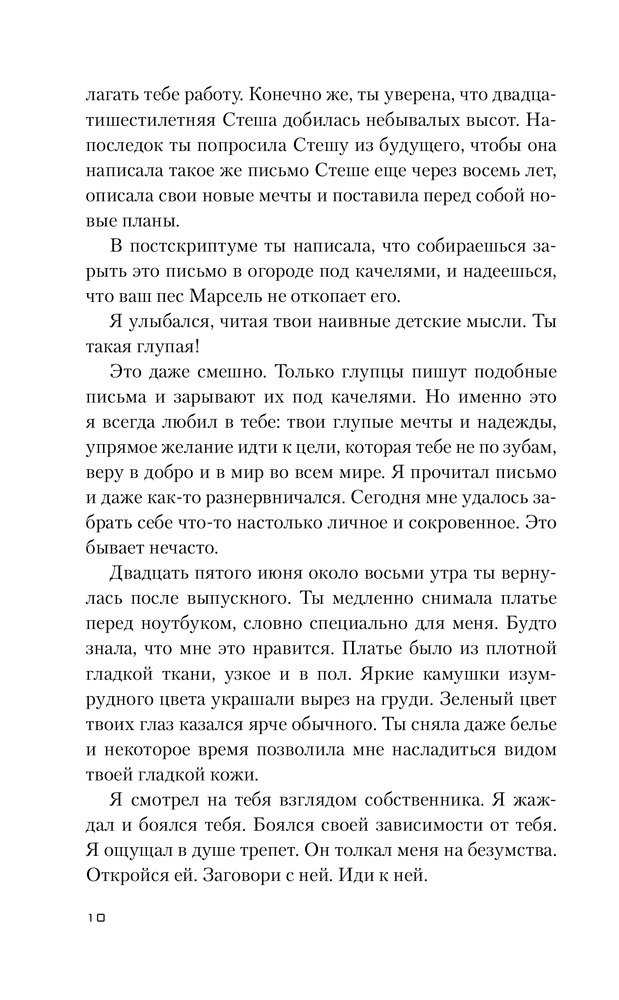 лагать тебе работу. Конечно же, ты уверена, что двадцатишестилетняя Стеша добилась небывалых высот. Напоследок ты попросила Стешу из будущего, чтобы она написала такое же письмо Стеше еще через восемь лет, описала свои новые мечты и поставила перед собой новые планы.

В постскриптуме ты написала, что собираешься зарыть это письмо в огороде под качелями, и надеешься, что ваш пес Марсель не откопает его.

Я улыбался, читая твои наивные детские мысли. Ты такая глупая!

Это даже смешно. Только глупцы пишут подобные письма и зарывают их под качелями. Но именно это я всегда любил в тебе: твои глупые мечты и надежды, упрямое желание идти к цели, которая тебе не по зубам, веру в добро и в мир во всем мире. Я прочитал письмо и даже как-то разнервничался. Сегодня мне удалось забрать себе что-то настолько личное и сокровенное. Это бывает нечасто.

Двадцать пятого июня около восьми утра ты вернулась после выпускного. Ты медленно снимала платье перед ноутбуком, словно специально для меня. Будто знала, что мне это нравится. Платье было из плотной гладкой ткани, узкое и в пол. Яркие камушки изумрудного цвета украшали вырез на груди. Зеленый цвет твоих глаз казался ярче обычного. Ты сняла даже белье и некоторое время позволила мне насладиться видом твоей гладкой кожи.

Я смотрел на тебя взглядом собственника. Я жаждал и боялся тебя. Боялся своей зависимости от тебя. Я ощущал в душе трепет. Он толкал меня на безумства. Откройся ей. Заговори с ней. Иди к ней.

10